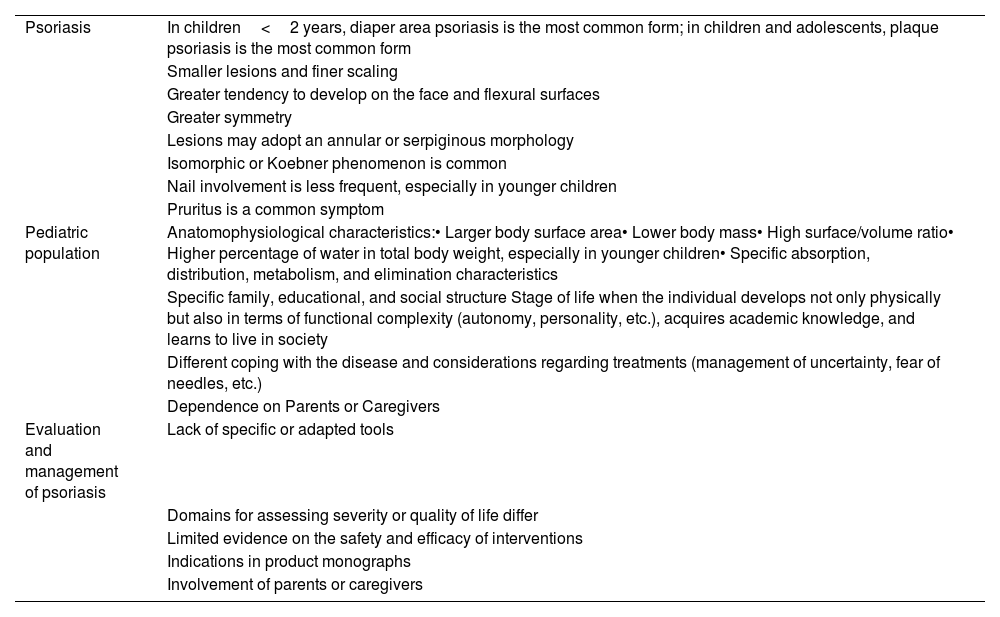 | | |
|---|---|
| Psoriasis | In children < 2 years, diaper area psoriasis is the most common form; in children and adolescents, plaque psoriasis is the most common form |
| | Smaller lesions and finer scaling |
| | Greater tendency to develop on the face and flexural surfaces |
| | Greater symmetry |
| | Lesions may adopt an annular or serpiginous morphology |
| | Isomorphic or Koebner phenomenon is common |
| | Nail involvement is less frequent, especially in younger children |
| | Pruritus is a common symptom |
| Pediatric population | Anatomophysiological characteristics:• Larger body surface area• Lower body mass• High surface/volume ratio• Higher percentage of water in total body weight, especially in younger children• Specific absorption, distribution, metabolism, and elimination characteristics |
| | Specific family, educational, and social structure Stage of life when the individual develops not only physically but also in terms of functional complexity (autonomy, personality, etc.), acquires academic knowledge, and learns to live in society |
| | Different coping with the disease and considerations regarding treatments (management of uncertainty, fear of needles, etc.) |
| | Dependence on Parents or Caregivers |
| Evaluation and management of psoriasis | Lack of specific or adapted tools |
| | Domains for assessing severity or quality of life differ |
| | Limited evidence on the safety and efficacy of interventions |
| | Indications in product monographs |
| | Involvement of parents or caregivers |